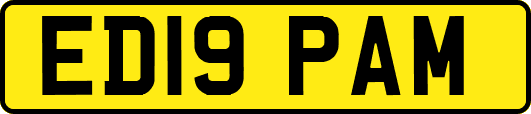 ED19 PAM